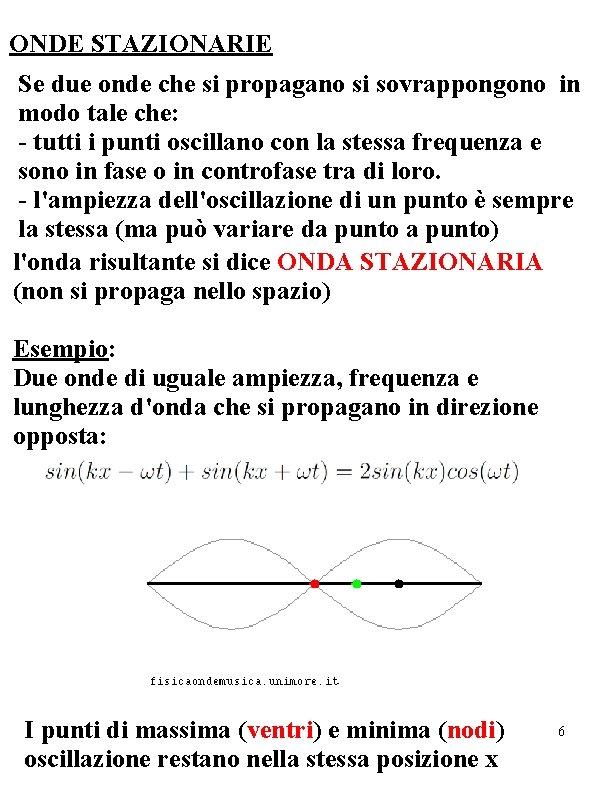 ONDE STAZIONARIE

Se due onde che si propagano si sovrappongono in modo tale che:
- tutti i punti oscillano con la stessa frequenza e sono in fase o in controfase tra di loro.
- l'ampiezza dell'oscillazione di un punto è sempre la stessa (ma può variare da punto a punto)
l'onda risultante si dice ONDA STAZIONARIA (non si propaga nello spazio)

Esempio:
Due onde di uguale ampiezza, frequenza e lunghezza d'onda che si propagano in direzione opposta:
$sin(kx - \omega t) + sin(kx + \omega t) = 2sin(kx)cos(\omega t)$

fisicaondemusica.unimore.it

I punti di massima (ventri) e minima (nodi) oscillazione restano nella stessa posizione x

6